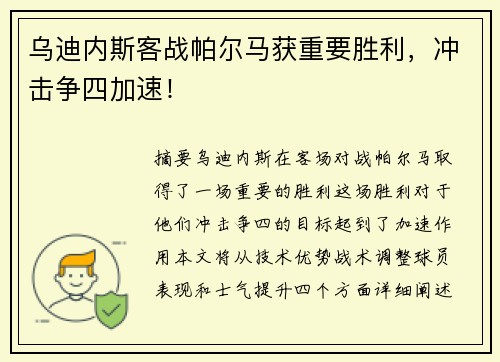 乌迪内斯客战帕尔马获重要胜利，冲击争四加速！

摘要乌迪内斯在客场对战帕尔马取得了一场重要的胜利这场胜利对于他们冲击争四的目标起到了加速作用本文将从技术优势战术调整球员表现和士气提升四个方面详细阐述